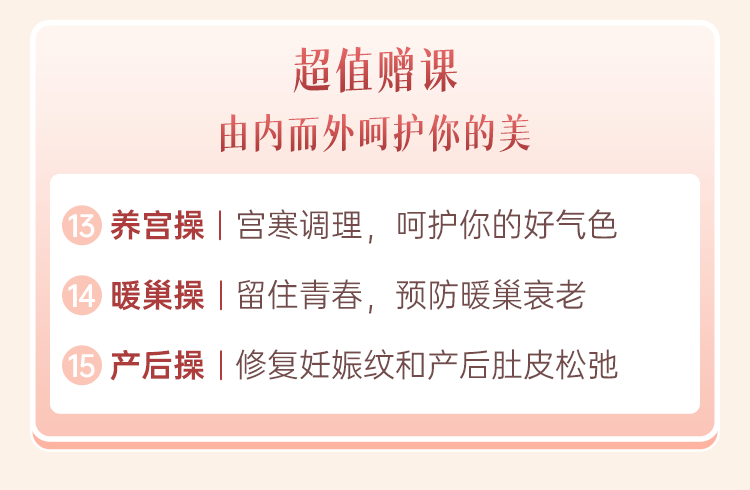 超值赠课
由内而外呵护你的美

13 养宫操 | 宫寒调理，呵护你的好气色

14 暖巢操 | 留住青春，预防暖巢衰老

15 产后操 | 修复妊娠纹和产后肚皮松弛